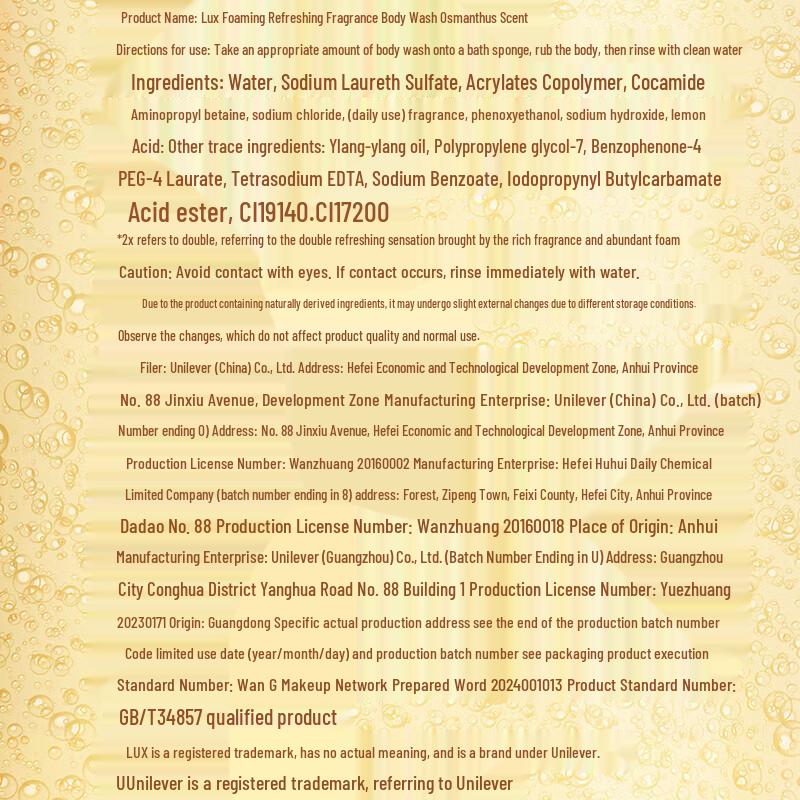 Product Name: Lux Foaming Refreshing Fragrance Body Wash Osmanthus Scent

Directions for use: Take an appropriate amount of body wash onto a bath sponge, rub the body, then rinse with clean water

Ingredients: Water, Sodium Laureth Sulfate, Acrylates Copolymer, Cocamide

Aminopropyl betaine, sodium chloride, (daily use) fragrance, phenoxyethanol, sodium hydroxide, lemon

Acid: Other trace ingredients: Ylang-ylang oil, Polypropylene glycol-7, Benzophenone-4

PEG-4 Laurate, Tetrasodium EDTA, Sodium Benzoate, Iodopropynyl Butylcarbamate

Acid ester, CI19140.CI17200

*2x refers to double, referring to the double refreshing sensation brought by the rich fragrance and abundant foam

Caution: Avoid contact with eyes. If contact occurs, rinse immediately with water.

Due to the product containing naturally derived ingredients, it may undergo slight external changes due to different storage conditions.

Observe the changes, which do not affect product quality and normal use.

Filer: Unilever (China) Co., Ltd. Address: Hefei Economic and Technological Development Zone, Anhui Province

No. 88 Jinxiu Avenue, Development Zone Manufacturing Enterprise: Unilever (China) Co., Ltd. (batch)

Number ending 0) Address: No. 88 Jinxiu Avenue, Hefei Economic and Technological Development Zone, Anhui Province

Production License Number: Wanzhuang 20160002 Manufacturing Enterprise: Hefei Huhui Daily Chemical

Limited Company (batch number ending in 8) address: Forest, Zipeng Town, Feixi County, Hefei City, Anhui Province

Dadao No. 88 Production License Number: Wanzhuang 20160018 Place of Origin: Anhui

Manufacturing Enterprise: Unilever (Guangzhou) Co., Ltd. (Batch Number Ending in U) Address: Guangzhou

City Conghua District Yanghua Road No. 88 Building 1 Production License Number: Yuezhuang

20230171 Origin: Guangdong Specific actual production address see the end of the production batch number

Code limited use date (year/month/day) and production batch number see packaging product execution

Standard Number: Wan G Makeup Network Prepared Word 2024001013 Product Standard Number:

GB/T34857 qualified product

LUX is a registered trademark, has no actual meaning, and is a brand under Unilever.

UUnilever is a registered trademark, referring to Unilever